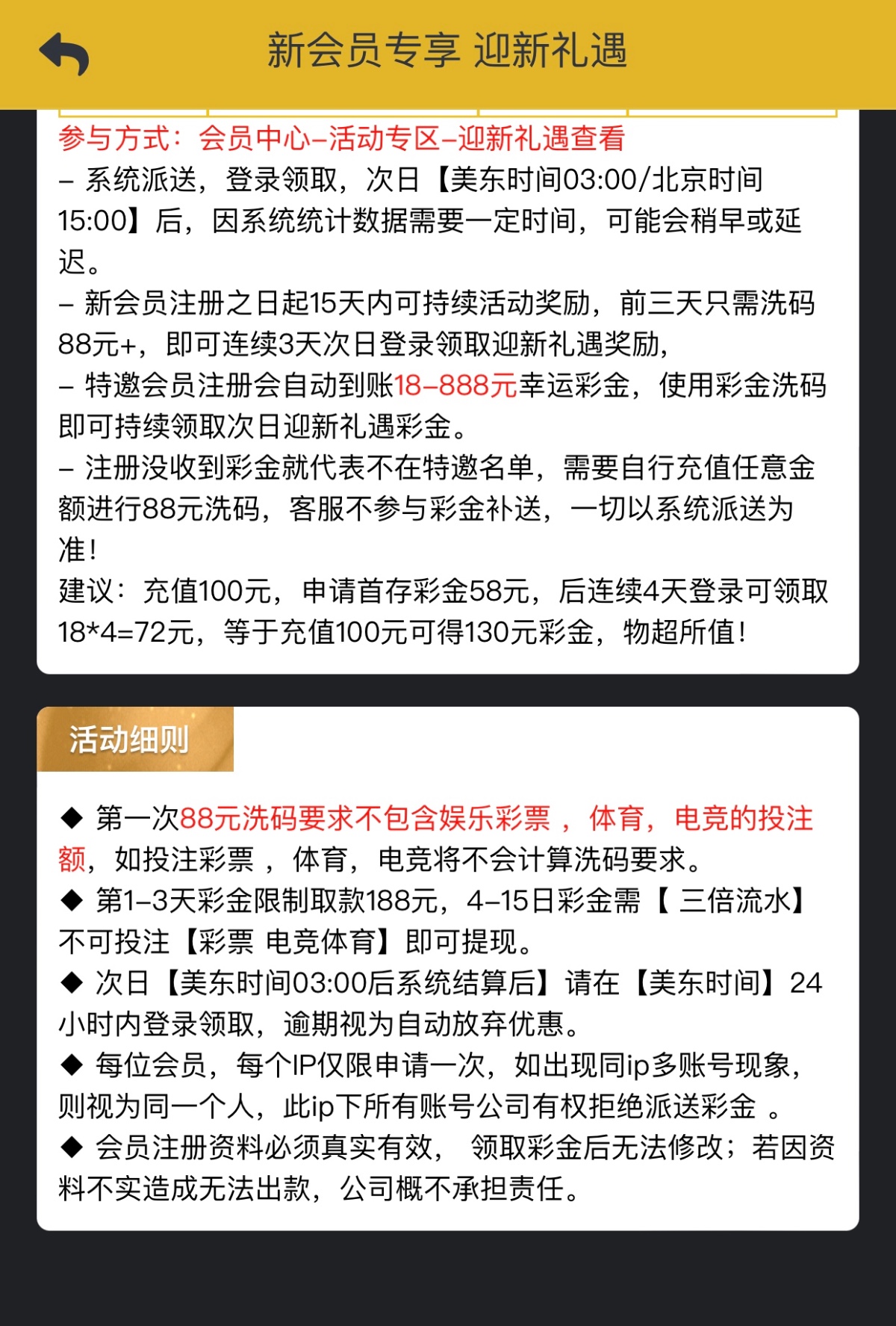 新会员专享 迎新礼遇

参与方式：会员中心–活动专区–迎新礼遇查看
– 系统派送，登录领取，次日【美东时间03:00/北京时间15:00】后，因系统统计数据需要一定时间，可能会稍早或延迟。
– 新会员注册之日起15天内可持续活动奖励，前三天只需洗码88元+，即可连续3天次日登录领取迎新礼遇奖励，
– 特邀会员注册会自动到账18–888元幸运彩金，使用彩金洗码即可持续领取次日迎新礼遇彩金。
– 注册没收到彩金就代表不在特邀名单，需要自行充值任意金额进行88元洗码，客服不参与彩金补送，一切以系统派送为准！
建议：充值100元，申请首存彩金58元，后连续4天登录可领取18*4=72元，等于充值100元可得130元彩金，物超所值！

活动细则

◆ 第一次88元洗码要求不包含娱乐彩票 ，体育，电竞的投注额，如投注彩票 ，体育，电竞将不会计算洗码要求。
◆ 第1–3天彩金限制取款188元，4–15日彩金需【 三倍流水】不可投注【彩票 电竞体育】即可提现。
◆ 次日【美东时间03:00后系统结算后】请在【美东时间】24小时内登录领取，逾期视为自动放弃优惠。
◆ 每位会员，每个IP仅限申请一次，如出现同ip多账号现象，则视为同一个人，此ip下所有账号公司有权拒绝派送彩金 。
◆ 会员注册资料必须真实有效， 领取彩金后无法修改；若因资料不实造成无法出款，公司概不承担责任。